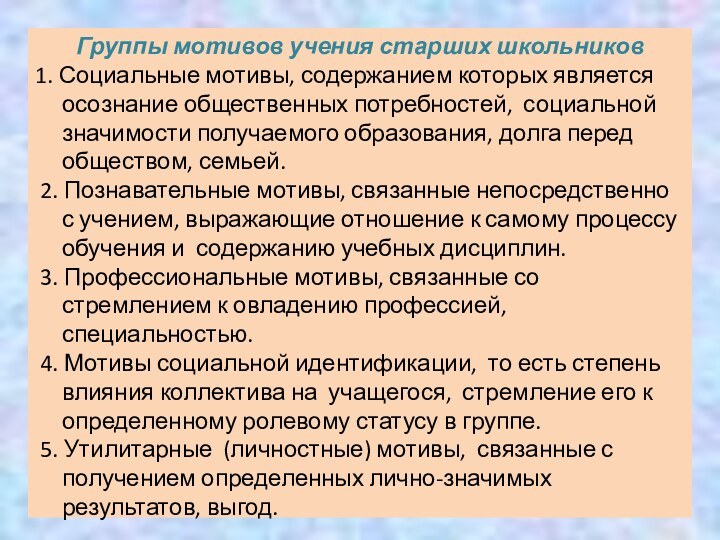 Группы мотивов учения старших школьников

1. Социальные мотивы, содержанием которых является осознание общественных потребностей, социальной значимости получаемого образования, долга перед обществом, семьей.

2. Познавательные мотивы, связанные непосредственно с учением, выражающие отношение к самому процессу обучения и содержанию учебных дисциплин.

3. Профессиональные мотивы, связанные со стремлением к овладению профессией, специальностью.

4. Мотивы социальной идентификации, то есть степень влияния коллектива на учащегося, стремление его к определенному ролевому статусу в группе.

5. Утилитарные (личностные) мотивы, связанные с получением определенных лично-значимых результатов, выгод.